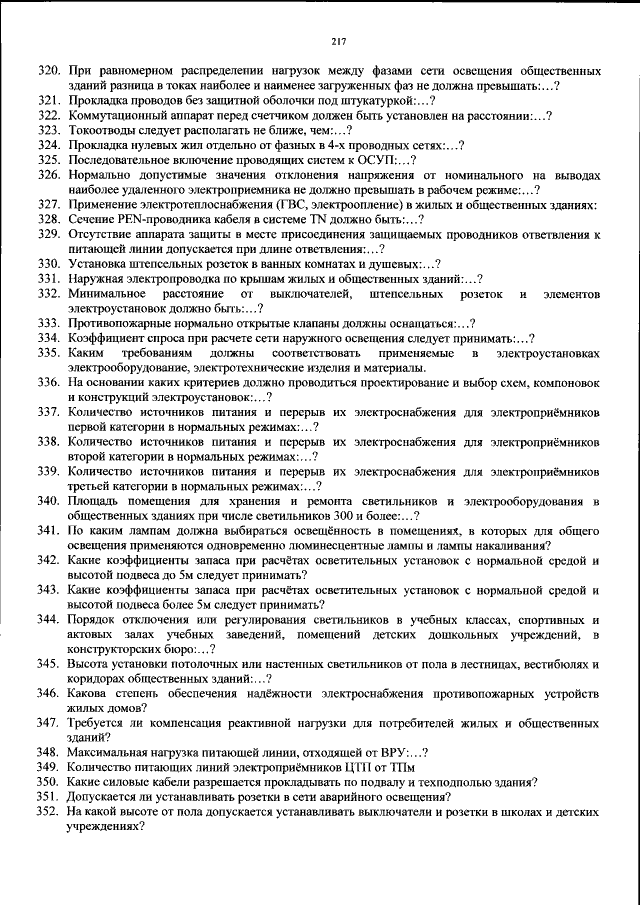 217

320. При равномерном распределении нагрузок между фазами сети освещения общественных зданий разница в токах наиболее и наименее загруженных фаз не должна превышать:…?
321. Прокладка проводов без защитной оболочки под штукатуркой:…?
322. Коммутационный аппарат перед счетчиком должен быть установлен на расстоянии:…?
323. Токоотводы следует располагать не ближе, чем:…?
324. Прокладка нулевых жил отдельно от фазных в 4-х проводных сетях:…?
325. Последовательное включение проводящих систем к ОСУП:…?
326. Нормально допустимые значения отклонения напряжения от номинального на выводах наиболее удаленного электроприемника не должно превышать в рабочем режиме:…?
327. Применение электротеплоснабжения (ГВС, электроопление) в жилых и общественных зданиях:
328. Сечение PEN-проводника кабеля в системе TN должно быть:…?
329. Отсутствие аппарата защиты в месте присоединения защищаемых проводников ответвления к питающей линии допускается при длине ответвления:…?
330. Установка штепсельных розеток в ванных комнатах и душевых:…?
331. Наружная электропроводка по крышам жилых и общественных зданий:…?
332. Минимальное расстояние от выключателей, штепсельных розеток и элементов электроустановок должно быть:…?
333. Противопожарные нормально открытые клапаны должны оснащаться:…?
334. Коэффициент спроса при расчете сети наружного освещения следует принимать:…?
335. Каким требованиям должны соответствовать применяемые в электроустановках электрооборудование, электротехнические изделия и материалы.
336. На основании каких критериев должно проводиться проектирование и выбор схем, компоновок и конструкций электроустановок:…?
337. Количество источников питания и перерыв их электроснабжения для электроприёмников первой категории в нормальных режимах:…?
338. Количество источников питания и перерыв их электроснабжения для электроприёмников второй категории в нормальных режимах:…?
339. Количество источников питания и перерыв их электроснабжения для электроприёмников третьей категории в нормальных режимах:…?
340. Площадь помещения для хранения и ремонта светильников и электрооборудования в общественных зданиях при числе светильников 300 и более:…?
341. По каким лампам должна выбираться освещённость в помещениях, в которых для общего освещения применяются одновременно люминесцентные лампы и лампы накаливания?
342. Какие коэффициенты запаса при расчётах осветительных установок с нормальной средой и высотой подвеса до 5м следует принимать?
343. Какие коэффициенты запаса при расчётах осветительных установок с нормальной средой и высотой подвеса более 5м следует принимать?
344. Порядок отключения или регулирования светильников в учебных классах, спортивных и актовых залах учебных заведений, помещений детских дошкольных учреждений, в конструкторских бюро:…?
345. Высота установки потолочных или настенных светильников от пола в лестницах, вестибюлях и коридорах общественных зданий:…?
346. Какова степень обеспечения надёжности электроснабжения противопожарных устройств жилых домов?
347. Требуется ли компенсация реактивной нагрузки для потребителей жилых и общественных зданий?
348. Максимальная нагрузка питающей линии, отходящей от ВРУ:…?
349. Количество питающих линий электроприёмников ЦТП от ТПм
350. Какие силовые кабели разрешается прокладывать по подвалу и техподполью здания?
351. Допускается ли устанавливать розетки в сети аварийного освещения?
352. На какой высоте от пола допускается устанавливать выключатели и розетки в школах и детских учреждениях?